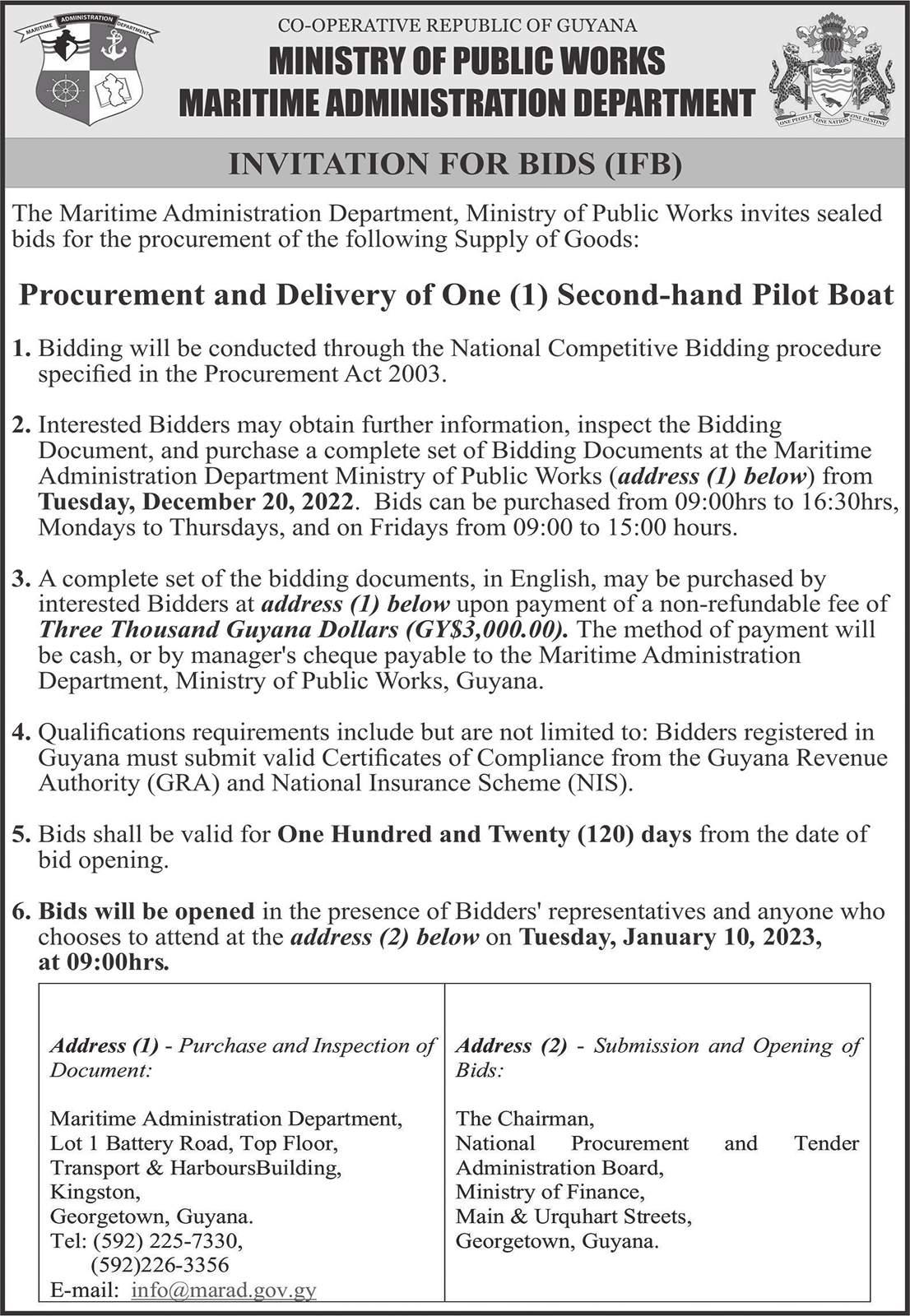 MARITIME ADMINISTRATION DEPARTMENT

CO-OPERATIVE REPUBLIC OF GUYANA
MINISTRY OF PUBLIC WORKS
MARITIME ADMINISTRATION DEPARTMENT

ONE PEOPLE ONE NATION ONE DESTINY

INVITATION FOR BIDS (IFB)

The Maritime Administration Department, Ministry of Public Works invites sealed bids for the procurement of the following Supply of Goods:

Procurement and Delivery of One (1) Second-hand Pilot Boat

1. Bidding will be conducted through the National Competitive Bidding procedure specified in the Procurement Act 2003.

2. Interested Bidders may obtain further information, inspect the Bidding Document, and purchase a complete set of Bidding Documents at the Maritime Administration Department Ministry of Public Works (address (1) below) from Tuesday, December 20, 2022. Bids can be purchased from 09:00hrs to 16:30hrs, Mondays to Thursdays, and on Fridays from 09:00 to 15:00 hours.

3. A complete set of the bidding documents, in English, may be purchased by interested Bidders at address (1) below upon payment of a non-refundable fee of Three Thousand Guyana Dollars (GY$3,000.00). The method of payment will be cash, or by manager's cheque payable to the Maritime Administration Department, Ministry of Public Works, Guyana.

4. Qualifications requirements include but are not limited to: Bidders registered in Guyana must submit valid Certificates of Compliance from the Guyana Revenue Authority (GRA) and National Insurance Scheme (NIS).

5. Bids shall be valid for One Hundred and Twenty (120) days from the date of bid opening.

6. Bids will be opened in the presence of Bidders' representatives and anyone who chooses to attend at the address (2) below on Tuesday, January 10, 2023, at 09:00hrs.

| Address (1) - Purchase and Inspection of Document: Maritime Administration Department, Lot 1 Battery Road, Top Floor, Transport & HarboursBuilding, Kingston, Georgetown, Guyana. Tel: (592) 225-7330, (592)226-3356 E-mail: info@marad.gov.gy | Address (2) - Submission and Opening of Bids: The Chairman, National Procurement and Tender Administration Board, Ministry of Finance, Main & Urquhart Streets, Georgetown, Guyana. |
|---|---|